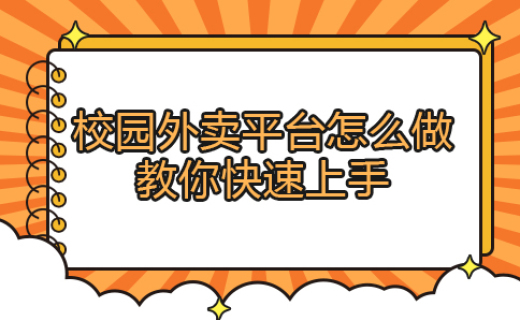 校园外卖平台怎么做
教你快速上手